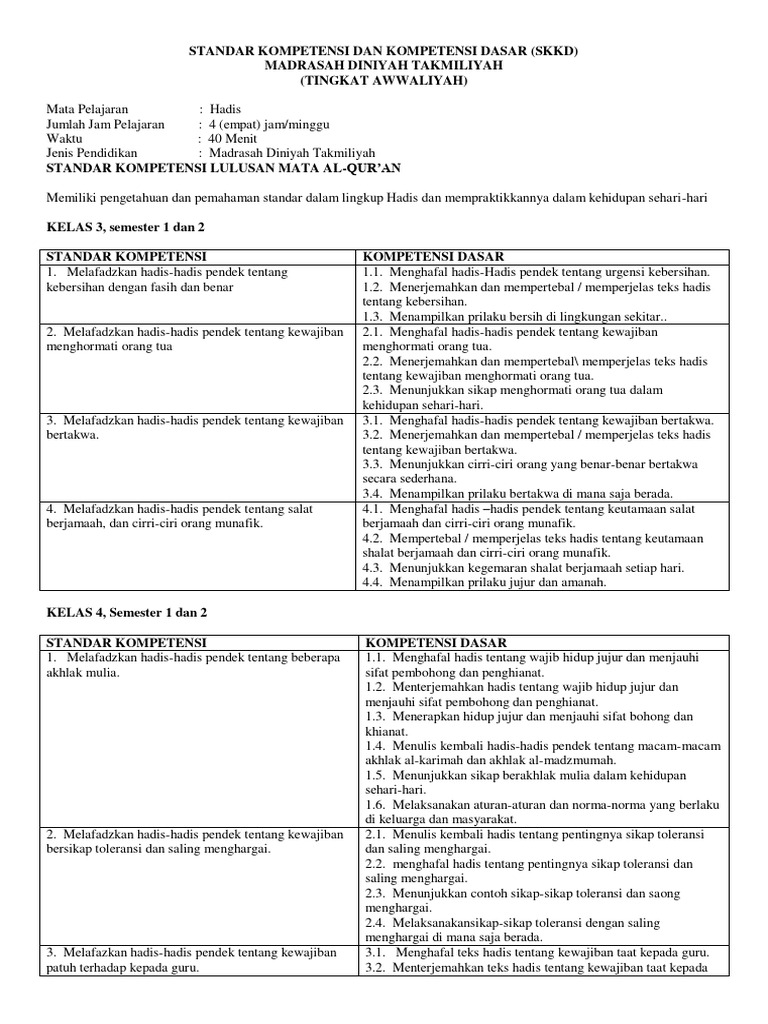 STANDAR KOMPETENSI DAN KOMPETENSI DASAR (SKKD)
MADRASAH DINIYAH TAKMILIYAH
(TINGKAT AWWALIYAH)

Mata Pelajaran : Hadis
Jumlah Jam Pelajaran : 4 (empat) jam/minggu
Waktu : 40 Menit
Jenis Pendidikan : Madrasah Diniyah Takmiliyah
STANDAR KOMPETENSI LULUSAN MATA AL-QUR'AN

Memiliki pengetahuan dan pemahaman standar dalam lingkup Hadis dan mempraktikkannya dalam kehidupan sehari-hari

KELAS 3, semester 1 dan 2

| STANDAR KOMPETENSI | KOMPETENSI DASAR |
|---|---|
| 1. Melafadzkan hadis-hadis pendek tentang kebersihan dengan fasih dan benar | 1.1. Menghafal hadis-Hadis pendek tentang urgensi kebersihan. 1.2. Menerjemahkan dan mempertebal / memperjelas teks hadis tentang kebersihan. 1.3. Menampilkan prilaku bersih di lingkungan sekitar.. |
| 2. Melafadzkan hadis-hadis pendek tentang kewajiban menghormati orang tua | 2.1. Menghafal hadis-hadis pendek tentang kewajiban menghormati orang tua. 2.2. Menerjemahkan dan mempertebal\ memperjelas teks hadis tentang kewajiban menghormati orang tua. 2.3. Menunjukkan sikap menghormati orang tua dalam kehidupan sehari-hari. |
| 3. Melafadzkan hadis-hadis pendek tentang kewajiban bertakwa. | 3.1. Menghafal hadis-hadis pendek tentang kewajiban bertakwa. 3.2. Menerjemahkan dan mempertebal / memperjelas teks hadis tentang kewajiban bertakwa. 3.3. Menunjukkan cirri-ciri orang yang benar-benar bertakwa secara sederhana. 3.4. Menampilkan prilaku bertakwa di mana saja berada. |
| 4. Melafadzkan hadis-hadis pendek tentang salat berjamaah, dan cirri-ciri orang munafik. | 4.1. Menghafal hadis –hadis pendek tentang keutamaan salat berjamaah dan cirri-ciri orang munafik. 4.2. Mempertebal / memperjelas teks hadis tentang keutamaan shalat berjamaah dan cirri-ciri orang munafik. 4.3. Menunjukkan kegemaran shalat berjamaah setiap hari. 4.4. Menampilkan prilaku jujur dan amanah. |

KELAS 4, Semester 1 dan 2

| STANDAR KOMPETENSI | KOMPETENSI DASAR |
|---|---|
| 1. Melafadzkan hadis-hadis pendek tentang beberapa akhlak mulia. | 1.1. Menghafal hadis tentang wajib hidup jujur dan menjauhi sifat pembohong dan penghianat. 1.2. Menterjemahkan hadis tentang wajib hidup jujur dan menjauhi sifat pembohong dan penghianat. 1.3. Menerapkan hidup jujur dan menjauhi sifat bohong dan khianat. 1.4. Menulis kembali hadis-hadis pendek tentang macam-macam akhlak al-karimah dan akhlak al-madzmumah. 1.5. Menunjukkan sikap berakhlak mulia dalam kehidupan sehari-hari. 1.6. Melaksanakan aturan-aturan dan norma-norma yang berlaku di keluarga dan masyarakat. |
| 2. Melafadzkan hadis-hadis pendek tentang kewajiban bersikap toleransi dan saling menghargai. | 2.1. Menulis kembali hadis tentang pentingnya sikap toleransi dan saling menghargai. 2.2. menghafal hadis tentang pentingnya sikap toleransi dan saling menghargai. 2.3. Menunjukkan contoh sikap-sikap toleransi dan saong menghargai. 2.4. Melaksanakansikap-sikap toleransi dengan saling menghargai di mana saja berada. |
| 3. Melafazkan hadis-hadis pendek tentang kewajiban patuh terhadap kepada guru. | 3.1. Menghafal teks hadis tentang kewajiban taat kepada guru. 3.2. Menterjemahkan teks hadis tentang kewajiban taat kepada |